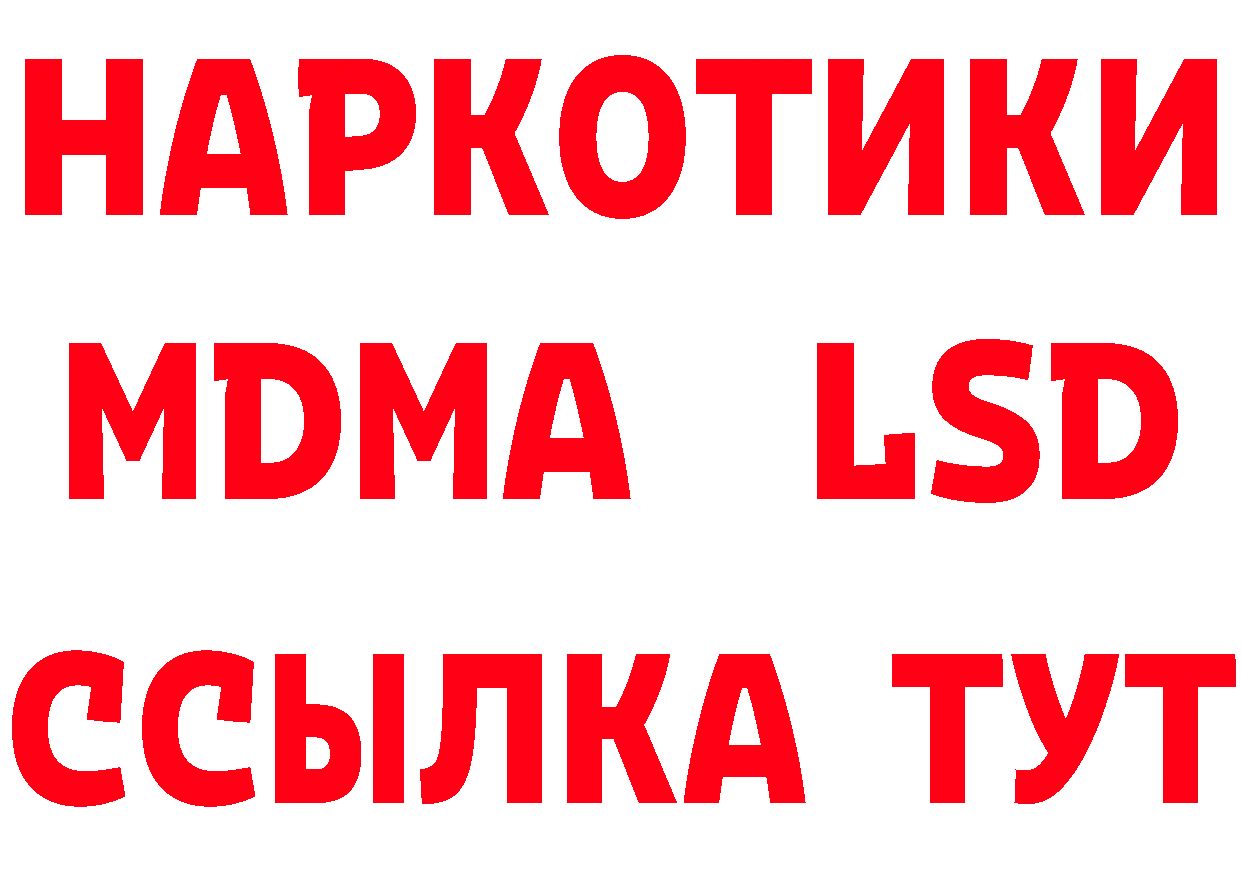 НАРКОТИКИ
MDMA LSD
ССЫЛКА ТУТ